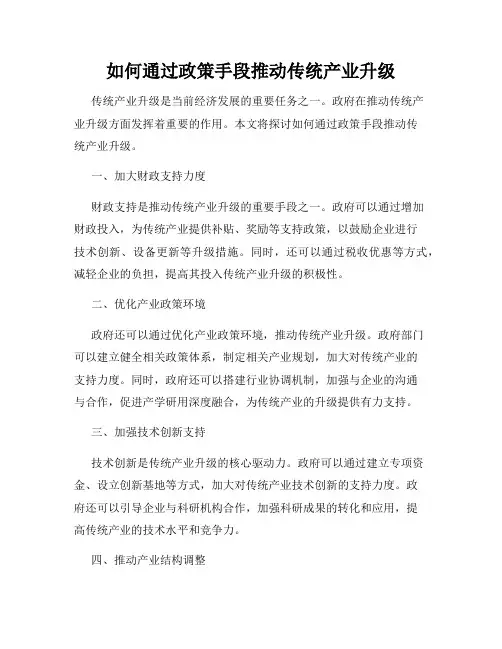 如何通过政策手段推动传统产业升级

传统产业升级是当前经济发展的重要任务之一。政府在推动传统产业升级方面发挥着重要的作用。本文将探讨如何通过政策手段推动传统产业升级。

一、加大财政支持力度

财政支持是推动传统产业升级的重要手段之一。政府可以通过增加财政投入，为传统产业提供补贴、奖励等支持政策，以鼓励企业进行技术创新、设备更新等升级措施。同时，还可以通过税收优惠等方式，减轻企业的负担，提高其投入传统产业升级的积极性。

二、优化产业政策环境

政府还可以通过优化产业政策环境，推动传统产业升级。政府部门可以建立健全相关政策体系，制定相关产业规划，加大对传统产业的支持力度。同时，政府还可以搭建行业协调机制，加强与企业的沟通与合作，促进产学研用深度融合，为传统产业的升级提供有力支持。

三、加强技术创新支持

技术创新是传统产业升级的核心驱动力。政府可以通过建立专项资金、设立创新基地等方式，加大对传统产业技术创新的支持力度。政府还可以引导企业与科研机构合作，加强科研成果的转化和应用，提高传统产业的技术水平和竞争力。

四、推动产业结构调整